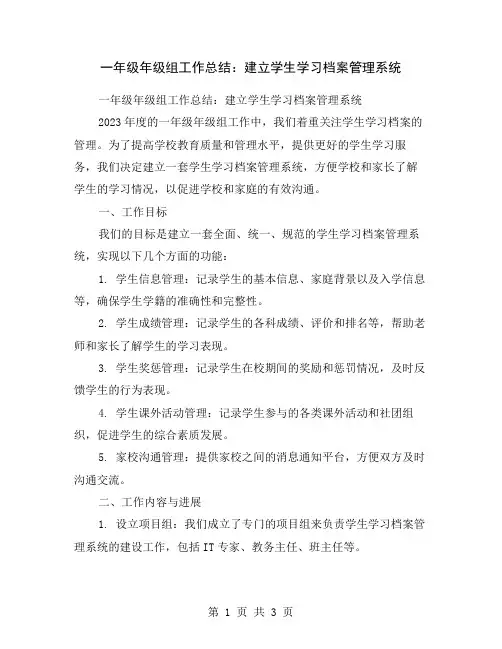 一年级年级组工作总结：建立学生学习档案管理系统

一年级年级组工作总结：建立学生学习档案管理系统

2023年度的一年级年级组工作中，我们着重关注学生学习档案的管理。为了提高学校教育质量和管理水平，提供更好的学生学习服务，我们决定建立一套学生学习档案管理系统，方便学校和家长了解学生的学习情况，以促进学校和家庭的有效沟通。

一、工作目标

我们的目标是建立一套全面、统一、规范的学生学习档案管理系统，实现以下几个方面的功能：

1. 学生信息管理：记录学生的基本信息、家庭背景以及入学信息等，确保学生学籍的准确性和完整性。

2. 学生成绩管理：记录学生的各科成绩、评价和排名等，帮助老师和家长了解学生的学习表现。

3. 学生奖惩管理：记录学生在校期间的奖励和惩罚情况，及时反馈学生的行为表现。

4. 学生课外活动管理：记录学生参与的各类课外活动和社团组织，促进学生的综合素质发展。

5. 家校沟通管理：提供家校之间的消息通知平台，方便双方及时沟通交流。

二、工作内容与进展

1. 设立项目组：我们成立了专门的项目组来负责学生学习档案管理系统的建设工作，包括IT专家、教务主任、班主任等。

第 1 页 共 3 页